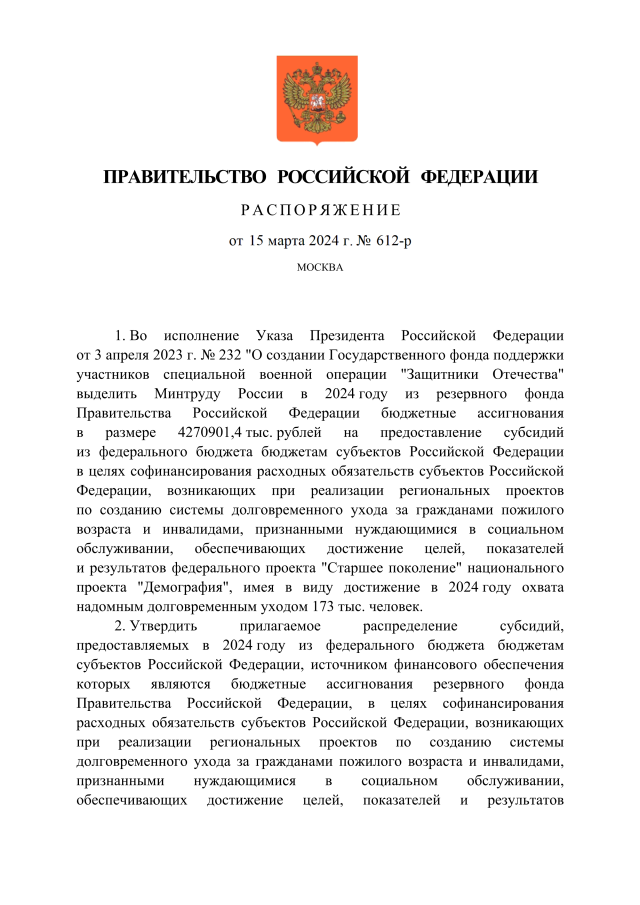 ПРАВИТЕЛЬСТВО РОССИЙСКОЙ ФЕДЕРАЦИИ

РАСПОРЯЖЕНИЕ

от 15 марта 2024 г. № 612-р

МОСКВА

1. Во исполнение Указа Президента Российской Федерации от 3 апреля 2023 г. № 232 "О создании Государственного фонда поддержки участников специальной военной операции "Защитники Отечества" выделить Минтруду России в 2024 году из резервного фонда Правительства Российской Федерации бюджетные ассигнования в размере 4270901,4 тыс. рублей на предоставление субсидий из федерального бюджета бюджетам субъектов Российской Федерации в целях софинансирования расходных обязательств субъектов Российской Федерации, возникающих при реализации региональных проектов по созданию системы долговременного ухода за гражданами пожилого возраста и инвалидами, признанными нуждающимися в социальном обслуживании, обеспечивающих достижение целей, показателей и результатов федерального проекта "Старшее поколение" национального проекта "Демография", имея в виду достижение в 2024 году охвата надомным долговременным уходом 173 тыс. человек.

2. Утвердить прилагаемое распределение субсидий, предоставляемых в 2024 году из федерального бюджета бюджетам субъектов Российской Федерации, источником финансового обеспечения которых являются бюджетные ассигнования резервного фонда Правительства Российской Федерации, в целях софинансирования расходных обязательств субъектов Российской Федерации, возникающих при реализации региональных проектов по созданию системы долговременного ухода за гражданами пожилого возраста и инвалидами, признанными нуждающимися в социальном обслуживании, обеспечивающих достижение целей, показателей и результатов